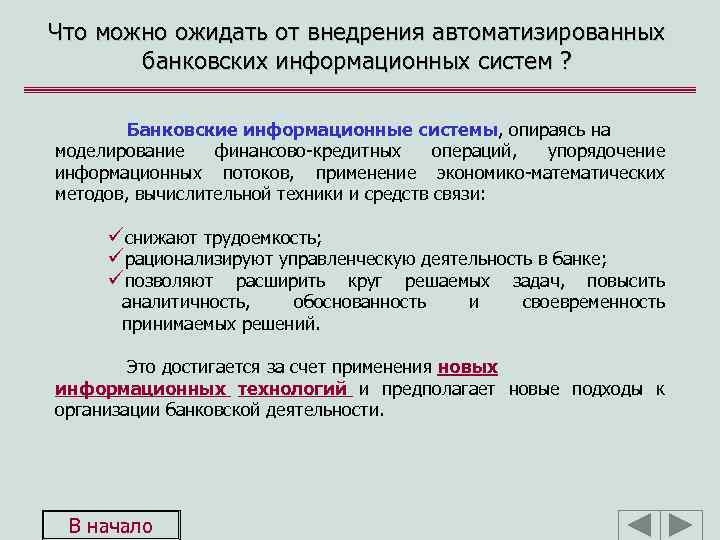 Что можно ожидать от внедрения автоматизированных банковских информационных систем ?

Банковские информационные системы, опираясь на моделирование финансово-кредитных операций, упорядочение информационных потоков, применение экономико-математических методов, вычислительной техники и средств связи:

✓снижают трудоемкость;
✓рационализируют управленческую деятельность в банке;
✓позволяют расширить круг решаемых задач, повысить аналитичность, обоснованность и своевременность принимаемых решений.

Это достигается за счет применения новых информационных технологий и предполагает новые подходы к организации банковской деятельности.

В начало